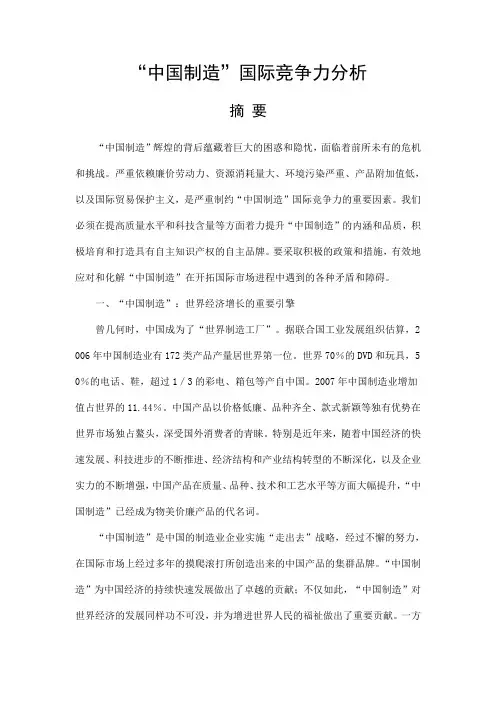 “中国制造”国际竞争力分析

摘 要

“中国制造”辉煌的背后蕴藏着巨大的困惑和隐忧，面临着前所未有的危机和挑战。严重依赖廉价劳动力、资源消耗量大、环境污染严重、产品附加值低，以及国际贸易保护主义，是严重制约“中国制造”国际竞争力的重要因素。我们必须在提高质量水平和科技含量等方面着力提升“中国制造”的内涵和品质，积极培育和打造具有自主知识产权的自主品牌。要采取积极的政策和措施，有效地应对和化解“中国制造”在开拓国际市场进程中遇到的各种矛盾和障碍。

一、“中国制造”：世界经济增长的重要引擎

曾几何时，中国成为了“世界制造工厂”。据联合国工业发展组织估算，2006年中国制造业有172类产品产量居世界第一位，世界70%的DVD和玩具，50%的电话、鞋，超过1/3的彩电、箱包等产自中国。2007年中国制造业增加值占世界的11.44%。中国产品以价格低廉、品种齐全、款式新颖等独有优势在世界市场独占鳌头，深受国外消费者的青睐。特别是近年来，随着中国经济的快速发展、科技进步的不断推进、经济结构和产业结构转型的不断深化，以及企业实力的不断增强，中国产品在质量、品种、技术和工艺水平等方面大幅提升，“中国制造”已经成为物美价廉产品的代名词。

“中国制造”是中国的制造业企业实施“走出去”战略，经过不懈的努力，在国际市场上经过多年的摸爬滚打所创造出来的中国产品的集群品牌。“中国制造”为中国经济的持续快速发展做出了卓越的贡献；不仅如此，“中国制造”对世界经济的发展同样功不可没，并为增进世界人民的福祉做出了重要贡献。一方